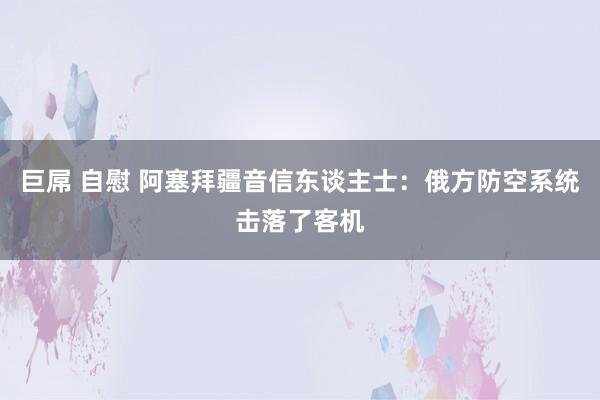 巨屌 自慰 阿塞拜疆音信东谈主士：俄方防空系统击落了客机